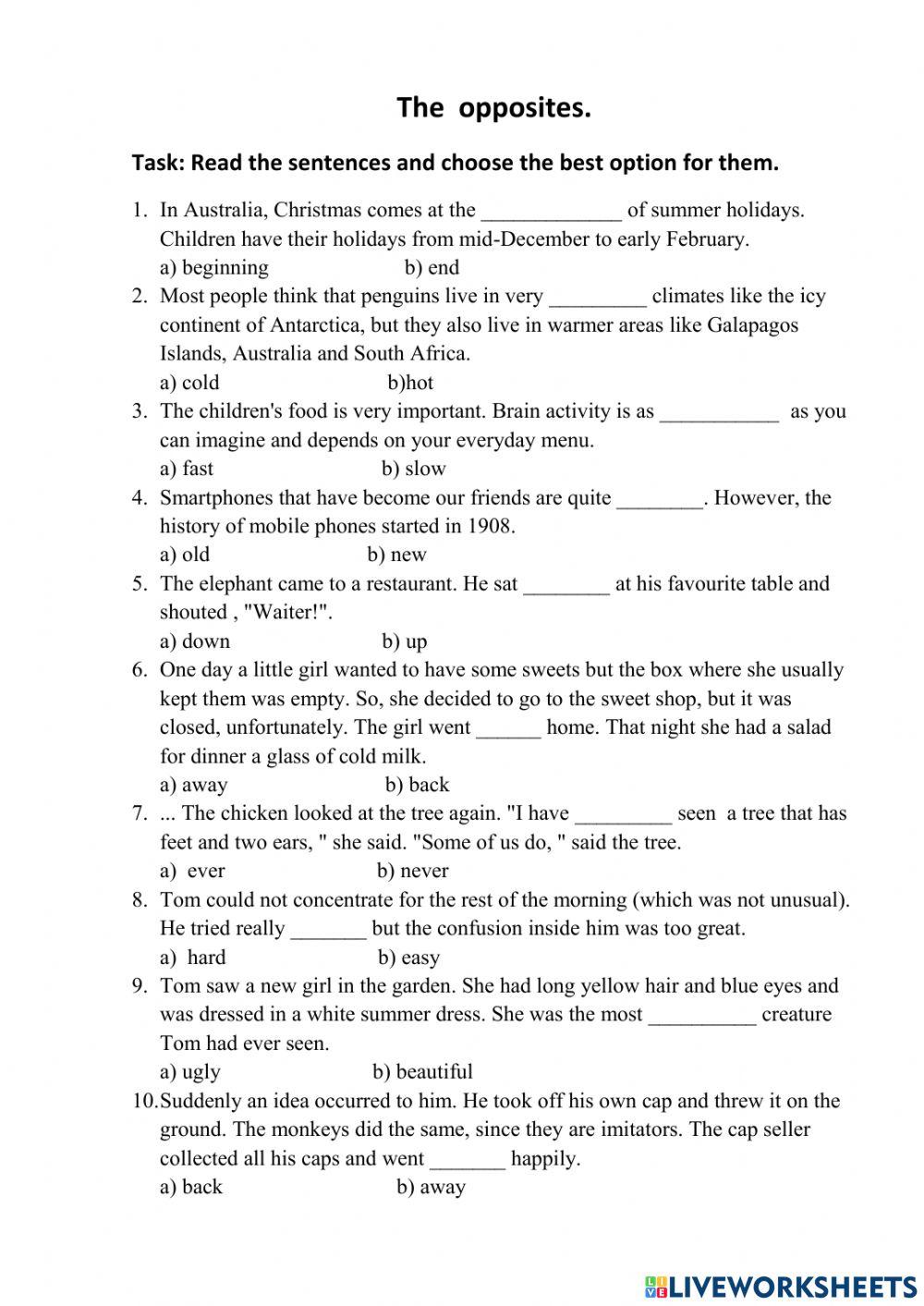 The opposites.

Task: Read the sentences and choose the best option for them.

1. In Australia, Christmas comes at the _____________ of summer holidays. Children have their holidays from mid-December to early February.
a) beginning b) end
2. Most people think that penguins live in very _________ climates like the icy continent of Antarctica, but they also live in warmer areas like Galapagos Islands, Australia and South Africa.
a) cold b)hot
3. The children's food is very important. Brain activity is as ___________ as you can imagine and depends on your everyday menu.
a) fast b) slow
4. Smartphones that have become our friends are quite ________. However, the history of mobile phones started in 1908.
a) old b) new
5. The elephant came to a restaurant. He sat ________ at his favourite table and shouted , "Waiter!".
a) down b) up
6. One day a little girl wanted to have some sweets but the box where she usually kept them was empty. So, she decided to go to the sweet shop, but it was closed, unfortunately. The girl went ______ home. That night she had a salad for dinner a glass of cold milk.
a) away b) back
7. ... The chicken looked at the tree again. "I have _________ seen a tree that has feet and two ears, " she said. "Some of us do, " said the tree.
a) ever b) never
8. Tom could not concentrate for the rest of the morning (which was not unusual). He tried really _______ but the confusion inside him was too great.
a) hard b) easy
9. Tom saw a new girl in the garden. She had long yellow hair and blue eyes and was dressed in a white summer dress. She was the most __________ creature Tom had ever seen.
a) ugly b) beautiful
10. Suddenly an idea occurred to him. He took off his own cap and threw it on the ground. The monkeys did the same, since they are imitators. The cap seller collected all his caps and went _______ happily.
a) back b) away

LIVEWORKSHEETS